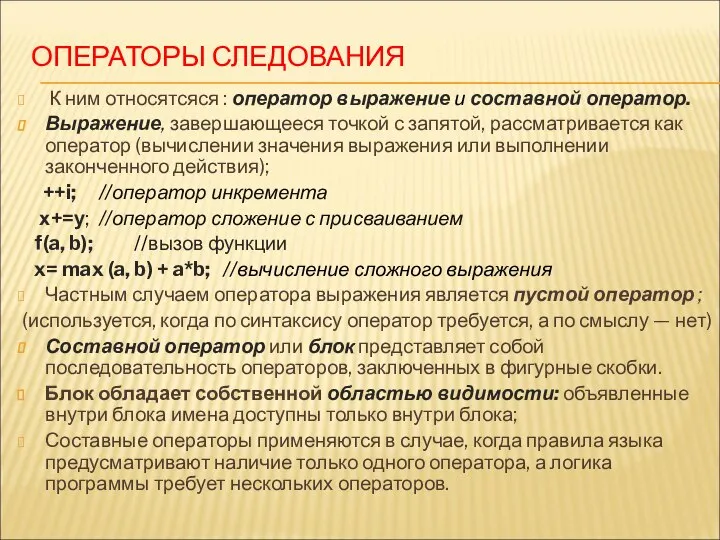 ОПЕРАТОРЫ СЛЕДОВАНИЯ

К ним относятсяся : оператор выражение и составной оператор.

Выражение, завершающееся точкой с запятой, рассматривается как оператор (вычислении значения выражения или выполнении законченного действия);

++i; //оператор инкремента

x+=y; //оператор сложение с присваиванием

f(a, b); //вызов функции

x= max (a, b) + a*b; //вычисление сложного выражения

Частным случаем оператора выражения является пустой оператор ;

(используется, когда по синтаксису оператор требуется, а по смыслу — нет)

Составной оператор или блок представляет собой последовательность операторов, заключенных в фигурные скобки.

Блок обладает собственной областью видимости: объявленные внутри блока имена доступны только внутри блока;

Составные операторы применяются в случае, когда правила языка предусматривают наличие только одного оператора, а логика программы требует нескольких операторов.